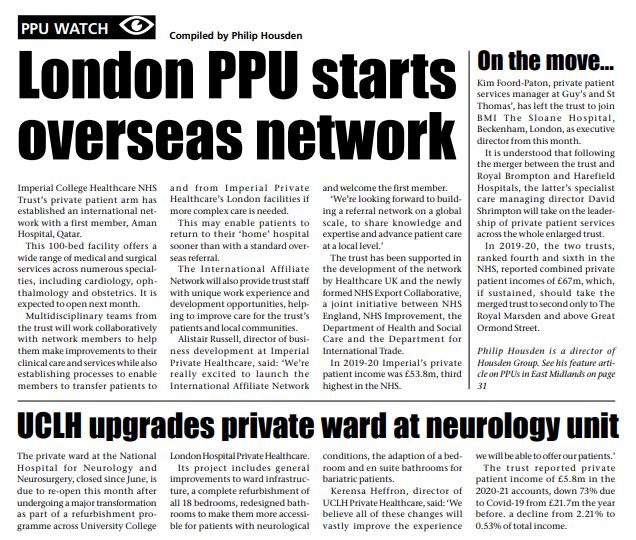 PPU WATCH

Compiled by Philip Housden

London PPU starts overseas network

Imperial College Healthcare NHS Trust's private patient arm has established an international network with a first member, Aman Hospital, Qatar.

This 100-bed facility offers a wide range of medical and surgical services across numerous specialties, including cardiology, ophthalmology and obstetrics. It is expected to open next month.

Multidisciplinary teams from the trust will work collaboratively with network members to help them make improvements to their clinical care and services while also establishing processes to enable members to transfer patients to and from Imperial Private Healthcare's London facilities if more complex care is needed.

This may enable patients to return to their 'home' hospital sooner than with a standard overseas referral.

The International Affiliate Network will also provide trust staff with unique work experience and development opportunities, helping to improve care for the trust's patients and local communities.

Alistair Russell, director of business development at Imperial Private Healthcare, said: 'We're really excited to launch the International Affiliate Network and welcome the first member.

'We're looking forward to building a referral network on a global scale, to share knowledge and expertise and advance patient care at a local level.'

The trust has been supported in the development of the network by Healthcare UK and the newly formed NHS Export Collaborative, a joint initiative between NHS England, NHS Improvement, the Department of Health and Social Care and the Department for International Trade.

In 2019-20 Imperial's private patient income was £53.8m, third highest in the NHS.

On the move...

Kim Foord-Paton, private patient services manager at Guy's and St Thomas', has left the trust to join BMI The Sloane Hospital, Beckenham, London, as executive director from this month.

It is understood that following the merger between the trust and Royal Brompton and Harefield Hospitals, the latter's specialist care managing director David Shrimpton will take on the leadership of private patient services across the whole enlarged trust.

In 2019-20, the two trusts, ranked fourth and sixth in the NHS, reported combined private patient incomes of £67m, which, if sustained, should take the merged trust to second only to The Royal Marsden and above Great Ormond Street.

Philip Housden is a director of Housden Group. See his feature article on PPUs in East Midlands on page 31

UCLH upgrades private ward at neurology unit

The private ward at the National Hospital for Neurology and Neurosurgery, closed since June, is due to re-open this month after undergoing a major transformation as part of a refurbishment programme across University College London Hospital Private Healthcare.

Its project includes general improvements to ward infrastructure, a complete refurbishment of all 18 bedrooms, redesigned bathrooms to make them more accessible for patients with neurological conditions, the adaption of a bedroom and en suite bathrooms for bariatric patients.

Kerensa Heffron, director of UCLH Private Healthcare, said: 'We believe all of these changes will vastly improve the experience we will be able to offer our patients.'

The trust reported private patient income of £5.8m in the 2020-21 accounts, down 73% due to Covid-19 from £21.7m the year before. a decline from 2.21% to 0.53% of total income.